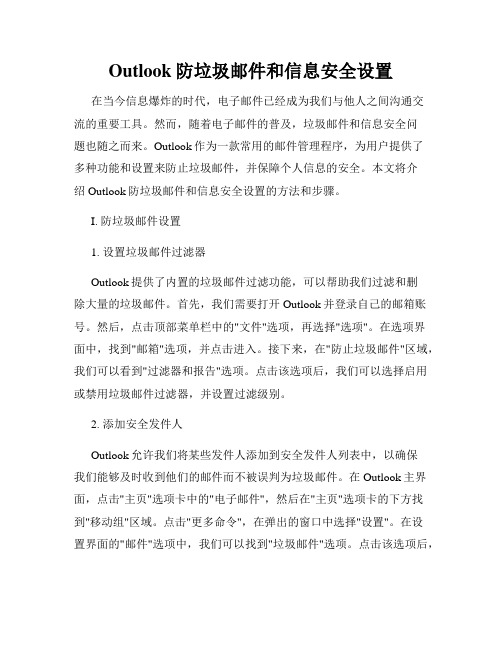 Outlook 防垃圾邮件和信息安全设置

在当今信息爆炸的时代，电子邮件已经成为我们与他人之间沟通交流的重要工具。然而，随着电子邮件的普及，垃圾邮件和信息安全问题也随之而来。Outlook 作为一款常用的邮件管理程序，为用户提供了多种功能和设置来防止垃圾邮件，并保障个人信息的安全。本文将介绍 Outlook 防垃圾邮件和信息安全设置的方法和步骤。

I. 防垃圾邮件设置

1. 设置垃圾邮件过滤器

Outlook 提供了内置的垃圾邮件过滤功能，可以帮助我们过滤和删除大量的垃圾邮件。首先，我们需要打开 Outlook 并登录自己的邮箱账号。然后，点击顶部菜单栏中的"文件"选项，再选择"选项"。在选项界面中，找到"邮箱"选项，并点击进入。接下来，在"防止垃圾邮件"区域，我们可以看到"过滤器和报告"选项。点击该选项后，我们可以选择启用或禁用垃圾邮件过滤器，并设置过滤级别。

2. 添加安全发件人

Outlook 允许我们将某些发件人添加到安全发件人列表中，以确保我们能够及时收到他们的邮件而不被误判为垃圾邮件。在 Outlook 主界面，点击"主页"选项卡中的"电子邮件"，然后在"主页"选项卡的下方找到"移动组"区域。点击"更多命令"，在弹出的窗口中选择"设置"。在设置界面的"邮件"选项中，我们可以找到"垃圾邮件"选项。点击该选项后，